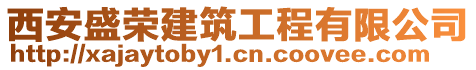 西安盛荣建筑工程有限公司
http://xajaytoby1.cn.coovee.com